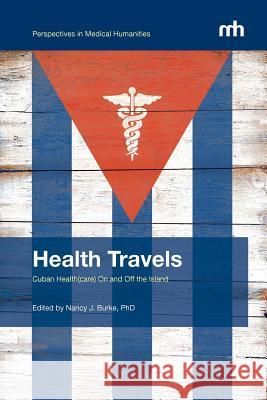 Perspectives in Medical Humanities

mh

Health Travels

Cuban Health(care) On and Off the Island

Edited by Nancy J. Burke, PhD

Kraina Książek